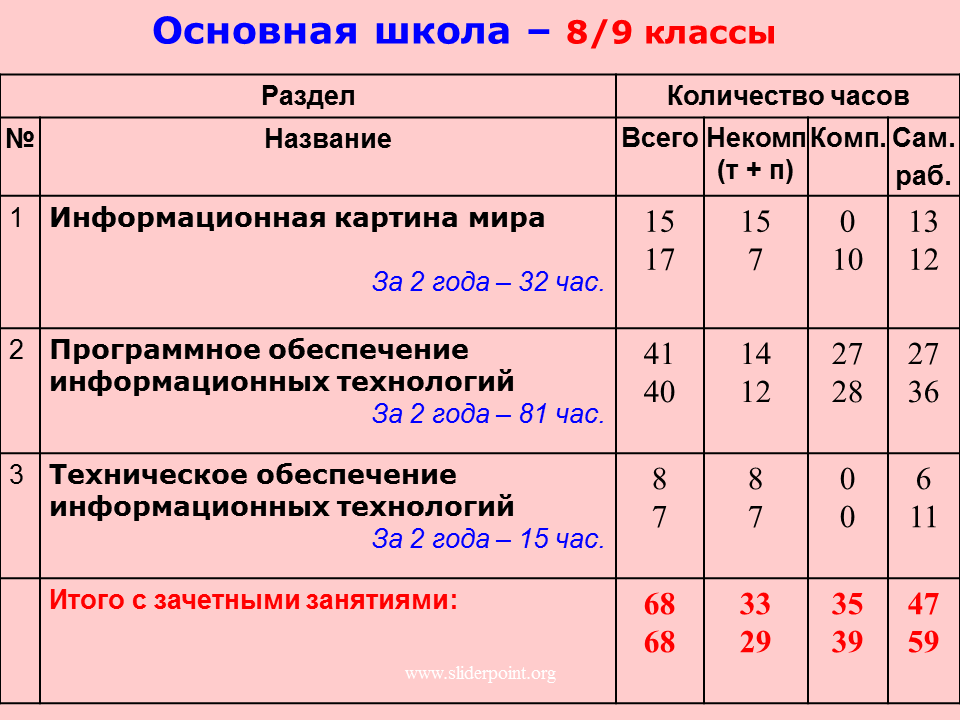 Основная школа – 8/9 классы

| Раздел | | Количество часов | | | |
|---|---|---|---|---|---|
| № | Название | Всего | Некомп (т + п) | Комп. | Сам. раб. |
| 1 | Информационная картина мира За 2 года – 32 час. | 15 17 | 15 7 | 0 10 | 13 12 |
| 2 | Программное обеспечение информационных технологий За 2 года – 81 час. | 41 40 | 14 12 | 27 28 | 27 36 |
| 3 | Техническое обеспечение информационных технологий За 2 года – 15 час. | 8 7 | 8 7 | 0 0 | 6 11 |
| | Итого с зачетными занятиями: | 68 68 | 33 29 | 35 39 | 47 59 |

www.sliderpoint.org